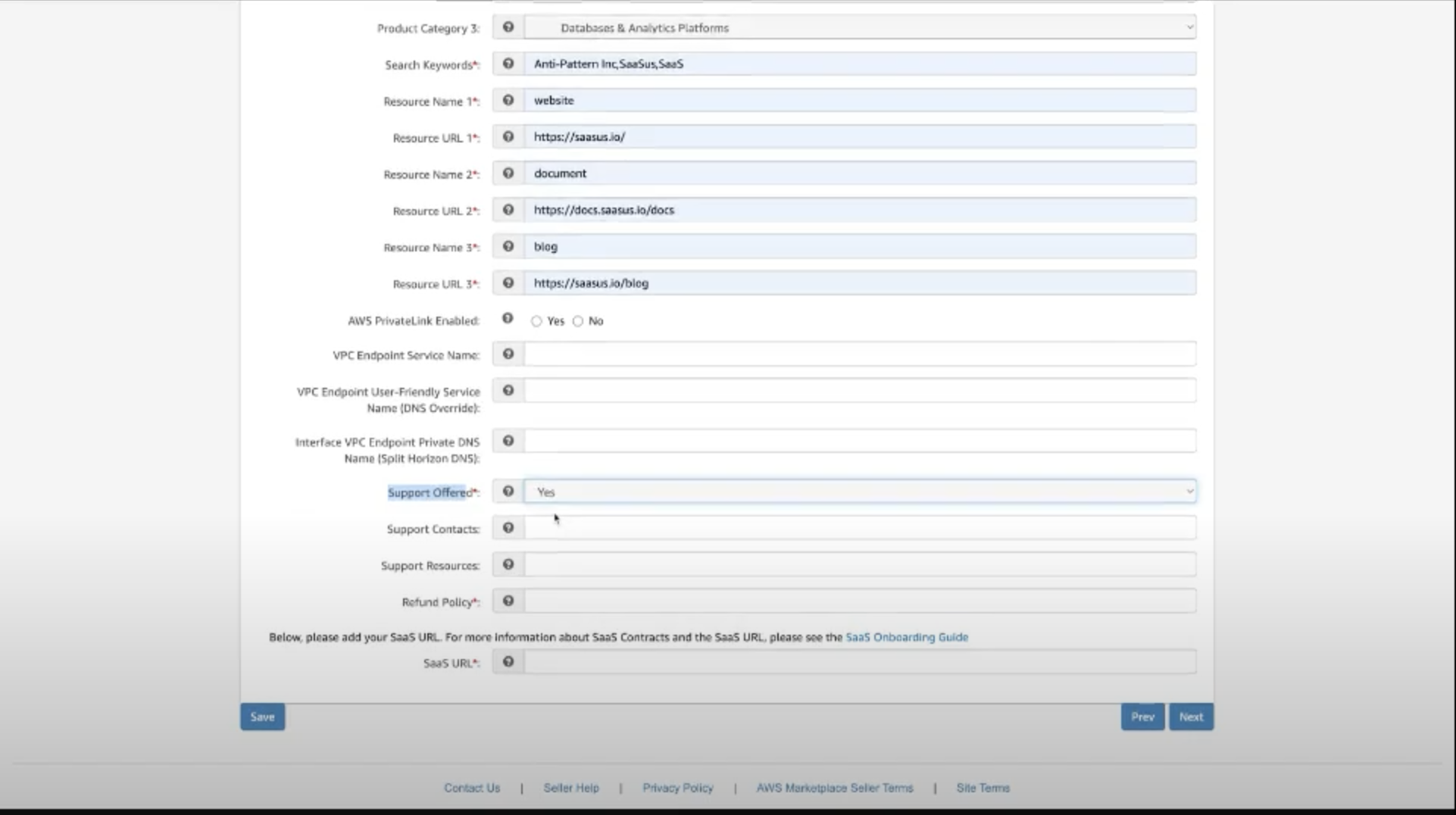 Product Category 3: Databases & Analytics Platforms

Search Keywords*: Anti-Pattern Inc,SaaSus,SaaS

Resource Name 1*: website

Resource URL 1*: https://saasus.io/

Resource Name 2*: document

Resource URL 2*: https://docs.saasus.io/docs

Resource Name 3*: blog

Resource URL 3*: https://saasus.io/blog

AWS PrivateLink Enabled: Yes No

VPC Endpoint Service Name:

VPC Endpoint User-Friendly Service Name (DNS Override):

Interface VPC Endpoint Private DNS Name (Split Horizon DNS):

Support Offered*: Yes

Support Contacts:

Support Resources:

Refund Policy*:

Below, please add your SaaS URL. For more information about SaaS Contracts and the SaaS URL, please see the SaaS Onboarding Guide

SaaS URL*:

Save

Prev Next

Contact Us | Seller Help | Privacy Policy | AWS Marketplace Seller Terms | Site Terms